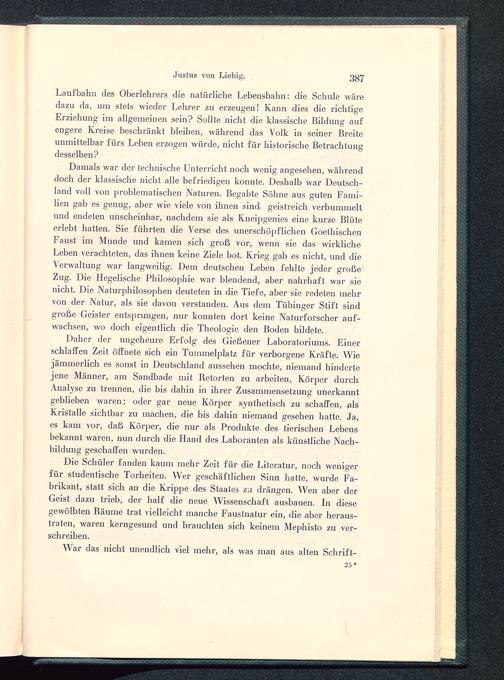 Justus von Liebig.

387

Laufbahn des Oberlehrers die natürliche Lebensbahn: die Schule wäre dazu da, um stets wieder Lehrer zu erzeugen! Kann dies die richtige Erziehung im allgemeinen sein? Sollte nicht die klassische Bildung auf engere Kreise beschränkt bleiben, während das Volk in seiner Breite unmittelbar fürs Leben erzogen würde, nicht für historische Betrachtung desselben?

Damals war der technische Unterricht noch wenig angesehen, während doch der klassische nicht alle befriedigen konnte. Deshalb war Deutschland voll von problematischen Naturen. Begabte Söhne aus guten Familien gab es genug, aber wie viele von ihnen sind geistreich verbummelt und endeten unscheinbar, nachdem sie als Kneipgenies eine kurze Blüte erlebt hatten. Sie führten die Verse des unerschöpflichen Goethischen Faust im Munde und kamen sich groß vor, wenn sie das wirkliche Leben verachteten, das ihnen keine Ziele bot. Krieg gab es nicht, und die Verwaltung war langweilig. Dem deutschen Leben fehlte jeder große Zug. Die Hegelische Philosophie war blendend, aber nahrhaft war sie nicht. Die Naturphilosophen deuteten in die Tiefe, aber sie redeten mehr von der Natur, als sie davon verstanden. Aus dem Tübinger Stift sind große Geister entsprungen, nur konnten dort keine Naturforscher aufwachsen, wo doch eigentlich die Theologie den Boden bildete.

Daher der ungeheure Erfolg des Gießener Laboratoriums. Einer schlaffen Zeit öffnete sich ein Tummelplatz für verborgene Kräfte. Wie jämmerlich es sonst in Deutschland aussehen mochte, niemand hinderte jene Männer, am Sandbade mit Retorten zu arbeiten, Körper durch Analyse zu trennen, die bis dahin in ihrer Zusammensetzung unerkannt geblieben waren; oder gar neue Körper synthetisch zu schaffen, als Kristalle sichtbar zu machen, die bis dahin niemand gesehen hatte. Ja, es kam vor, daß Körper, die nur als Produkte des tierischen Lebens bekannt waren, nun durch die Hand des Laboranten als künstliche Nachbildung geschaffen wurden.

Die Schüler fanden kaum mehr Zeit für die Literatur, noch weniger für studentische Torheiten. Wer geschäftlichen Sinn hatte, wurde Fabrikant, statt sich an die Krippe des Staates zu drängen. Wen aber der Geist dazu trieb, der half die neue Wissenschaft ausbauen. In diese gewölbten Räume trat vielleicht manche Faustnatur ein, die aber heraustraten, waren kerngesund und brauchten sich keinem Mephisto zu verschreiben.

War das nicht unendlich viel mehr, als was man aus alten Schrift-

25*